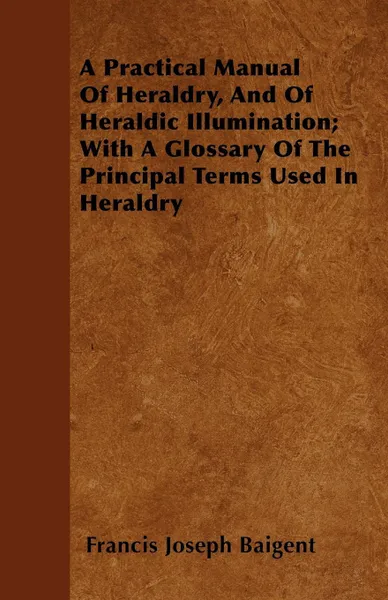 A Practical Manual Of Heraldry, And Of Heraldic Illumination; With A Glossary Of The Principal Terms Used In Heraldry

Francis Joseph Baigent